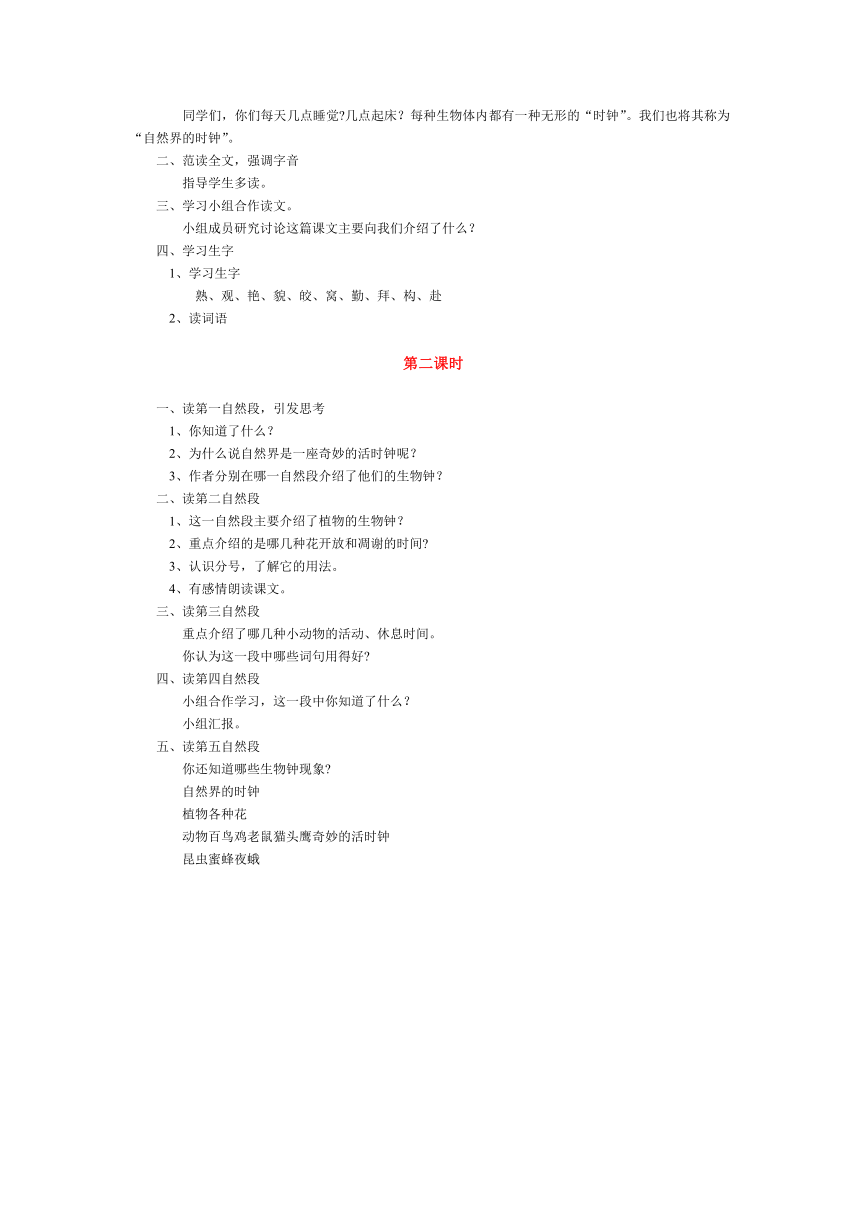 同学们，你们每天几点睡觉?几点起床？每种生物体内都有一种无形的“时钟”。我们也将其称为“自然界的时钟”。

二、范读全文，强调字音

指导学生多读。

三、学习小组合作读文。

小组成员研究讨论这篇课文主要向我们介绍了什么？

四、学习生字

1、学习生字

熟、观、艳、貌、皎、窝、勤、拜、构、赴

2、读词语

第二课时

一、读第一自然段，引发思考

1、你知道了什么？

2、为什么说自然界是一座奇妙的活时钟呢？

3、作者分别在哪一自然段介绍了他们的生物钟？

二、读第二自然段

1、这一自然段主要介绍了植物的生物钟？

2、重点介绍的是哪几种花开放和凋谢的时间?

3、认识分号，了解它的用法。

4、有感情朗读课文。

三、读第三自然段

重点介绍了哪几种小动物的活动、休息时间。

你认为这一段中哪些词句用得好?

四、读第四自然段

小组合作学习，这一段中你知道了什么？

小组汇报。

五、读第五自然段

你还知道哪些生物钟现象?

自然界的时钟

植物各种花

动物百鸟鸡老鼠猫头鹰奇妙的活时钟

昆虫蜜蜂夜蛾